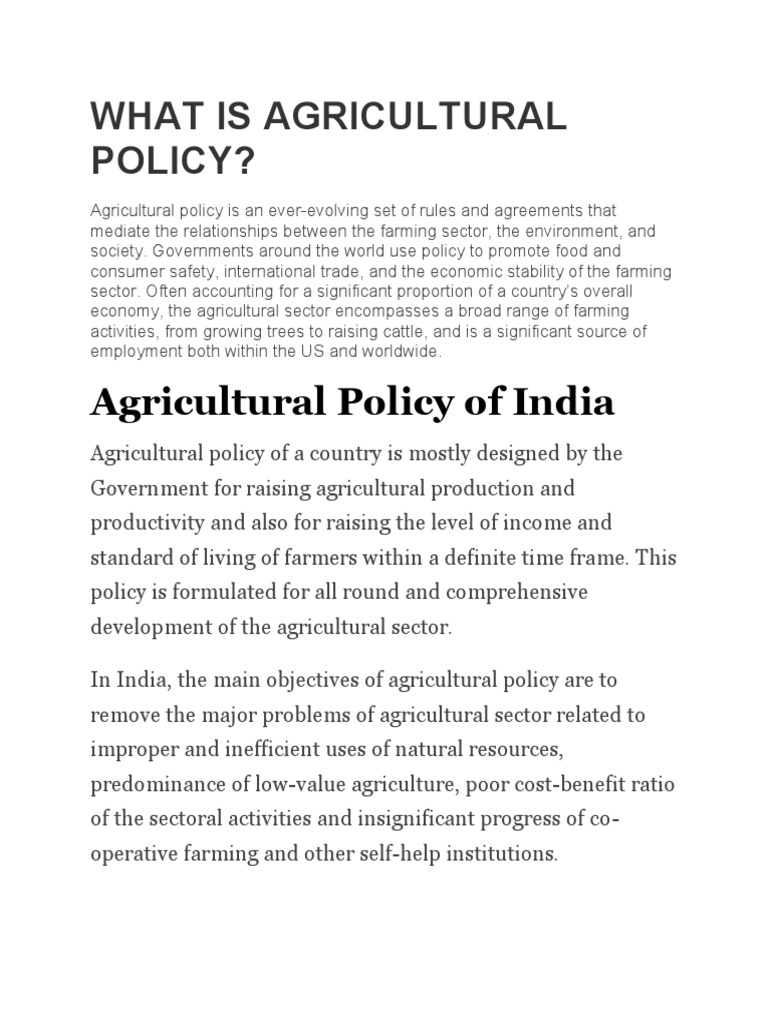 WHAT IS AGRICULTURAL POLICY?

Agricultural policy is an ever-evolving set of rules and agreements that mediate the relationships between the farming sector, the environment, and society. Governments around the world use policy to promote food and consumer safety, international trade, and the economic stability of the farming sector. Often accounting for a significant proportion of a country's overall economy, the agricultural sector encompasses a broad range of farming activities, from growing trees to raising cattle, and is a significant source of employment both within the US and worldwide.

Agricultural Policy of India

Agricultural policy of a country is mostly designed by the Government for raising agricultural production and productivity and also for raising the level of income and standard of living of farmers within a definite time frame. This policy is formulated for all round and comprehensive development of the agricultural sector.

In India, the main objectives of agricultural policy are to remove the major problems of agricultural sector related to improper and inefficient uses of natural resources, predominance of low-value agriculture, poor cost-benefit ratio of the sectoral activities and insignificant progress of co-operative farming and other self-help institutions.